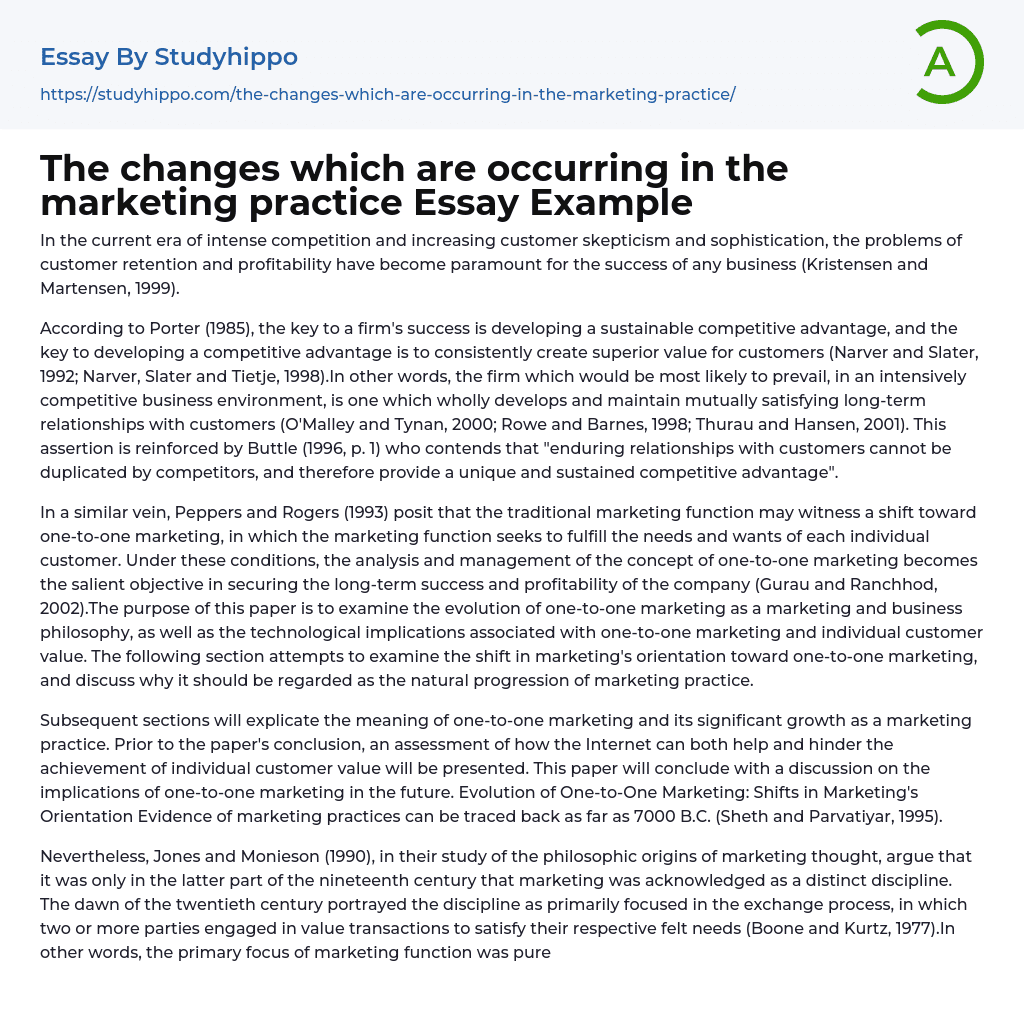 Essay By Studyhippo

https://studyhippo.com/the-changes-which-are-occurring-in-the-marketing-practice/

A

The changes which are occurring in the marketing practice Essay Example

In the current era of intense competition and increasing customer skepticism and sophistication, the problems of customer retention and profitability have become paramount for the success of any business (Kristensen and Martensen, 1999).

According to Porter (1985), the key to a firm's success is developing a sustainable competitive advantage, and the key to developing a competitive advantage is to consistently create superior value for customers (Narver and Slater, 1992; Narver, Slater and Tietje, 1998).In other words, the firm which would be most likely to prevail, in an intensively competitive business environment, is one which wholly develops and maintain mutually satisfying long-term relationships with customers (O'Malley and Tynan, 2000; Rowe and Barnes, 1998; Thurau and Hansen, 2001). This assertion is reinforced by Buttle (1996, p. 1) who contends that "enduring relationships with customers cannot be duplicated by competitors, and therefore provide a unique and sustained competitive advantage".

In a similar vein, Peppers and Rogers (1993) posit that the traditional marketing function may witness a shift toward one-to-one marketing, in which the marketing function seeks to fulfill the needs and wants of each individual customer. Under these conditions, the analysis and management of the concept of one-to-one marketing becomes the salient objective in securing the long-term success and profitability of the company (Gurau and Ranchhod, 2002).The purpose of this paper is to examine the evolution of one-to-one marketing as a marketing and business philosophy, as well as the technological implications associated with one-to-one marketing and individual customer value. The following section attempts to examine the shift in marketing's orientation toward one-to-one marketing, and discuss why it should be regarded as the natural progression of marketing practice.

Subsequent sections will explicate the meaning of one-to-one marketing and its significant growth as a marketing practice. Prior to the paper's conclusion, an assessment of how the Internet can both help and hinder the achievement of individual customer value will be presented. This paper will conclude with a discussion on the implications of one-to-one marketing in the future. Evolution of One-to-One Marketing: Shifts in Marketing's Orientation Evidence of marketing practices can be traced back as far as 7000 B.C. (Sheth and Parvatiyar, 1995).

Nevertheless, Jones and Monieson (1990), in their study of the philosophic origins of marketing thought, argue that it was only in the latter part of the nineteenth century that marketing was acknowledged as a distinct discipline. The dawn of the twentieth century portrayed the discipline as primarily focused in the exchange process, in which two or more parties engaged in value transactions to satisfy their respective felt needs (Boone and Kurtz, 1977).In other words, the primary focus of marketing function was pure